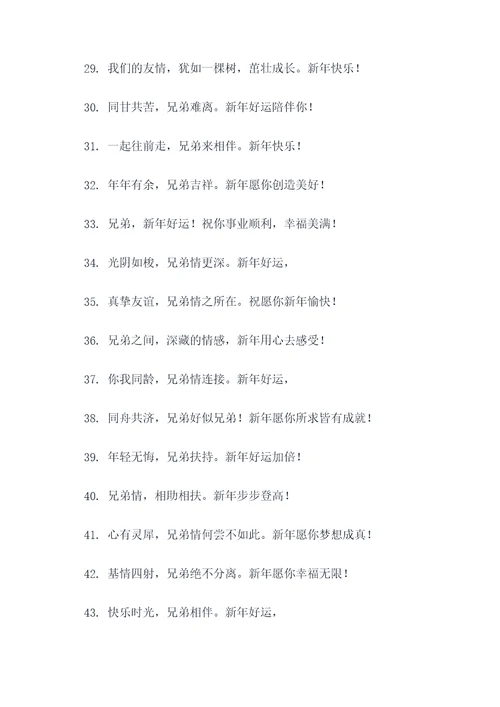 29. 我们的友情，犹如一棵树，茁壮成长。新年快乐！

30. 同甘共苦，兄弟难离。新年好运陪伴你！

31. 一起往前走，兄弟来相伴。新年快乐！

32. 年年有余，兄弟吉祥。新年愿你创造美好！

33. 兄弟，新年好运！祝你事业顺利，幸福美满！

34. 光阴如梭，兄弟情更深。新年好运，

35. 真挚友谊，兄弟情之所在。祝愿你新年愉快！

36. 兄弟之间，深藏的情感，新年用心去感受！

37. 你我同龄，兄弟情连接。新年好运，

38. 同舟共济，兄弟好似兄弟！新年愿你所求皆有成就！

39. 年轻无悔，兄弟扶持。新年好运加倍！

40. 兄弟情，相助相扶。新年步步登高！

41. 心有灵犀，兄弟情何尝不如此。新年愿你梦想成真！

42. 基情四射，兄弟绝不分离。新年愿你幸福无限！

43. 快乐时光，兄弟相伴。新年好运，